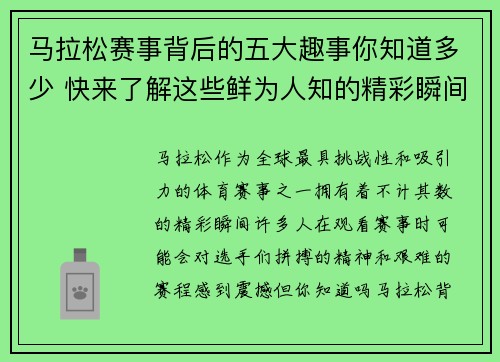 马拉松赛事背后的五大趣事你知道多少 快来了解这些鲜为人知的精彩瞬间

马拉松作为全球最具挑战性和吸引力的体育赛事之一拥有着不计其数的精彩瞬间许多人在观看赛事时可能会对选手们拼搏的精神和艰难的赛程感到震撼但你知道吗马拉松背